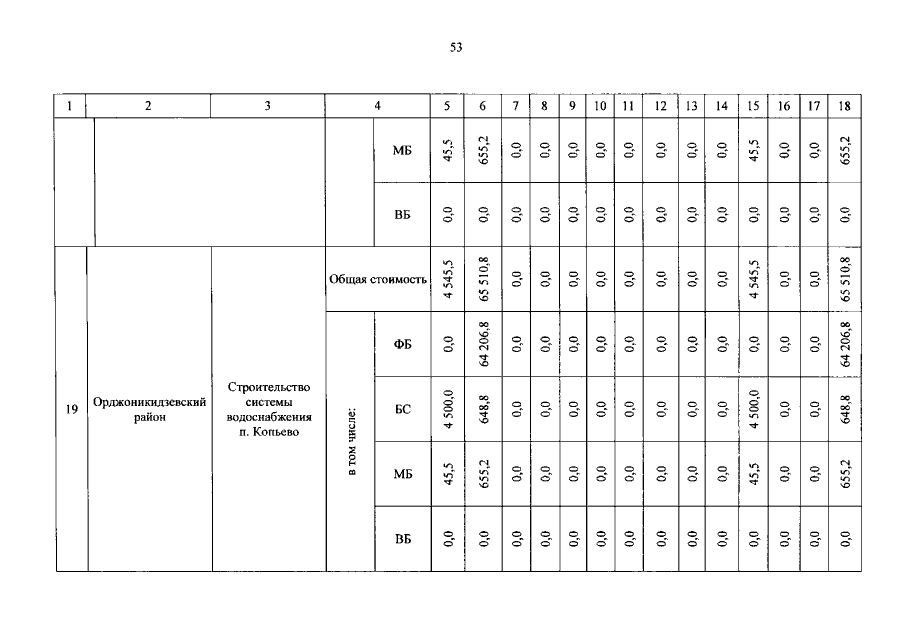 53

| 1 | 2 | 3 | 4 |  | 5 | 6 | 7 | 8 | 9 | 10 | 11 | 12 | 13 | 14 | 15 | 16 | 17 | 18 |
|---|---|---|---|---|---|---|---|---|---|---|---|---|---|---|---|---|---|---|
|  |  |  |  | МБ | 45,5 | 655,2 | 0,0 | 0,0 | 0,0 | 0,0 | 0,0 | 0,0 | 0,0 | 0,0 | 45,5 | 0,0 | 0,0 | 655,2 |
|  |  |  |  | ВБ | 0,0 | 0,0 | 0,0 | 0,0 | 0,0 | 0,0 | 0,0 | 0,0 | 0,0 | 0,0 | 0,0 | 0,0 | 0,0 | 0,0 |
| 19 | Орджоникидзевский район | Строительство системы водоснабжения п. Копьево | Общая стоимость |  | 4 545,5 | 65 510,8 | 0,0 | 0,0 | 0,0 | 0,0 | 0,0 | 0,0 | 0,0 | 0,0 | 4 545,5 | 0,0 | 0,0 | 65 510,8 |
|  |  |  | в том числе: | ФБ | 0,0 | 64 206,8 | 0,0 | 0,0 | 0,0 | 0,0 | 0,0 | 0,0 | 0,0 | 0,0 | 0,0 | 0,0 | 0,0 | 64 206,8 |
|  |  |  |  | БС | 4 500,0 | 648,8 | 0,0 | 0,0 | 0,0 | 0,0 | 0,0 | 0,0 | 0,0 | 0,0 | 4 500,0 | 0,0 | 0,0 | 648,8 |
|  |  |  |  | МБ | 45,5 | 655,2 | 0,0 | 0,0 | 0,0 | 0,0 | 0,0 | 0,0 | 0,0 | 0,0 | 45,5 | 0,0 | 0,0 | 655,2 |
|  |  |  |  | ВБ | 0,0 | 0,0 | 0,0 | 0,0 | 0,0 | 0,0 | 0,0 | 0,0 | 0,0 | 0,0 | 0,0 | 0,0 | 0,0 | 0,0 |